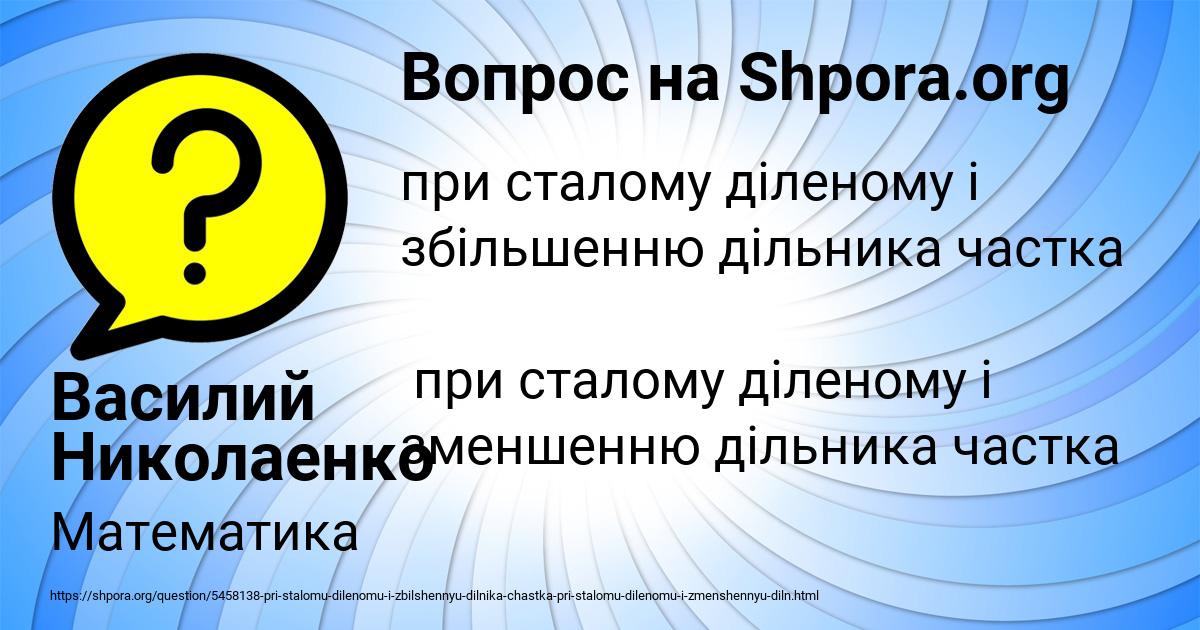 Вопрос на Shpora.org

при сталому діленому і збільшенню дільника частка

при сталому діленому і зменшенню дільника частка

Василий Николаенко

Математика

https://shpora.org/question/5458138-pri-stalomu-dilenomu-i-zbilshennyu-dilnika-chastka-pri-stalomu-dilenomu-i-zmenshennyu-diln.html